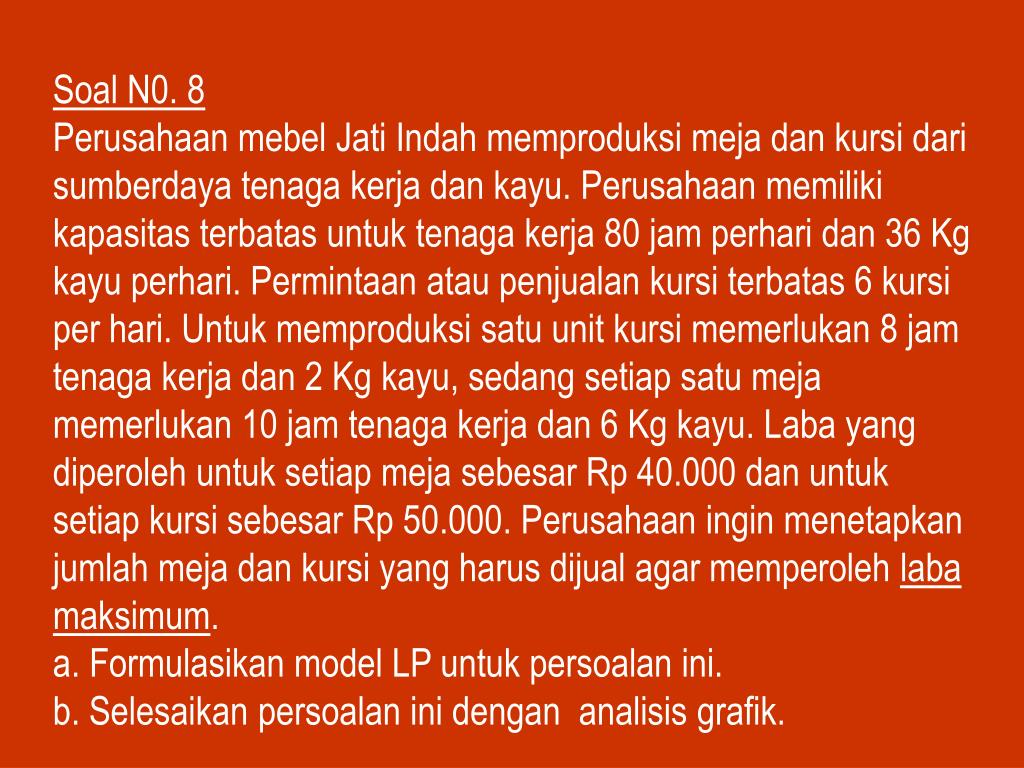 Soal N0. 8
Perusahaan mebel Jati Indah memproduksi meja dan kursi dari sumberdaya tenaga kerja dan kayu. Perusahaan memiliki kapasitas terbatas untuk tenaga kerja 80 jam perhari dan 36 Kg kayu perhari. Permintaan atau penjualan kursi terbatas 6 kursi per hari. Untuk memproduksi satu unit kursi memerlukan 8 jam tenaga kerja dan 2 Kg kayu, sedang setiap satu meja memerlukan 10 jam tenaga kerja dan 6 Kg kayu. Laba yang diperoleh untuk setiap meja sebesar Rp 40.000 dan untuk setiap kursi sebesar Rp 50.000. Perusahaan ingin menetapkan jumlah meja dan kursi yang harus dijual agar memperoleh laba maksimum.
a. Formulasikan model LP untuk persoalan ini.
b. Selesaikan persoalan ini dengan  analisis grafik.